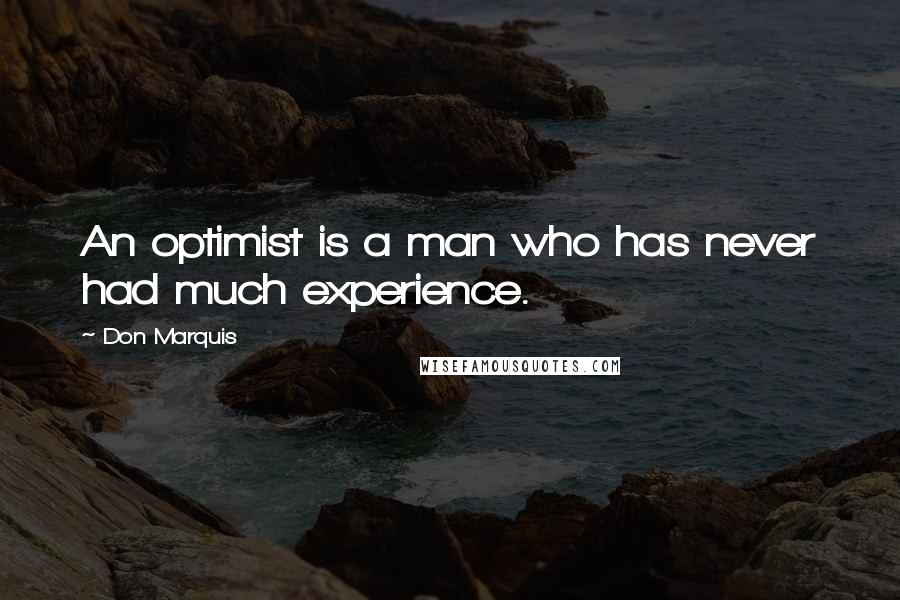 An optimist is a man who has never had much experience.

~ Don Marquis

WISEFAMOUSQUOTES.COM